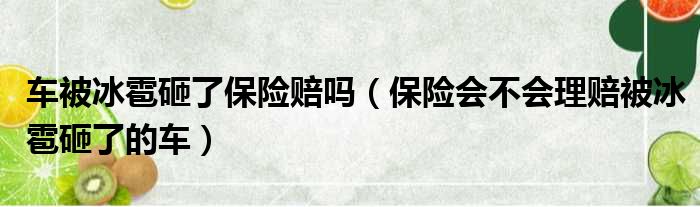 车被冰雹砸了保险赔吗（保险会不会理赔被冰雹砸了的车）